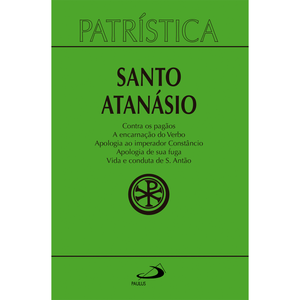 PATRÍSTICA

SANTO ATANÁSIO

Contra os pagãos
A encarnação do Verbo
Apologia ao imperador Constâncio
Apologia de sua fuga
Vida e conduta de S. Antão

PAULUS